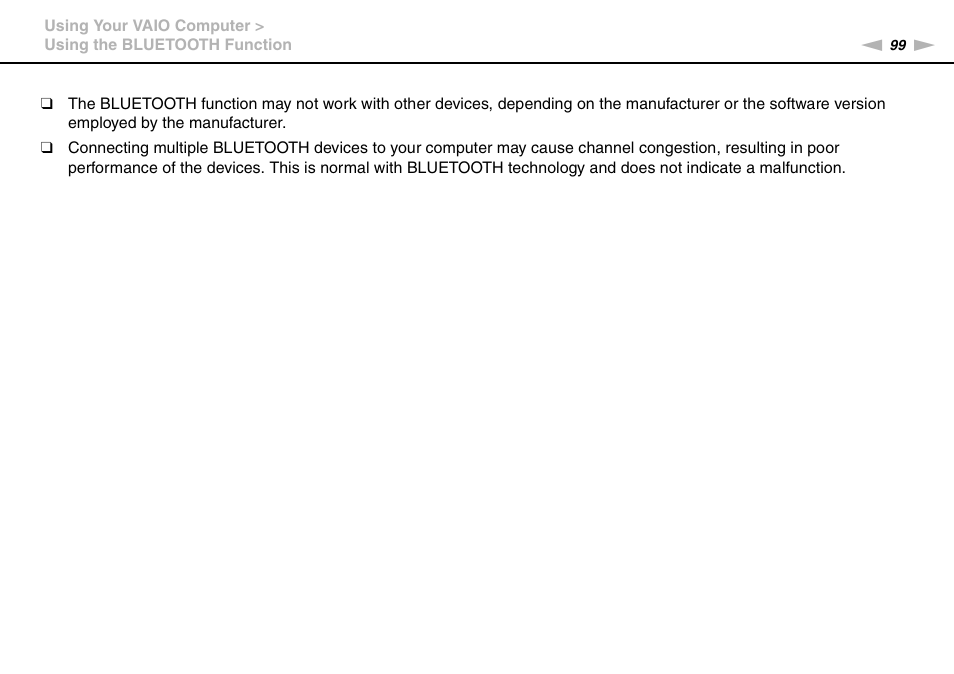 Using Your VAIO Computer >
Using the BLUETOOTH Function

99

❑ The BLUETOOTH function may not work with other devices, depending on the manufacturer or the software version employed by the manufacturer.

❑ Connecting multiple BLUETOOTH devices to your computer may cause channel congestion, resulting in poor performance of the devices. This is normal with BLUETOOTH technology and does not indicate a malfunction.